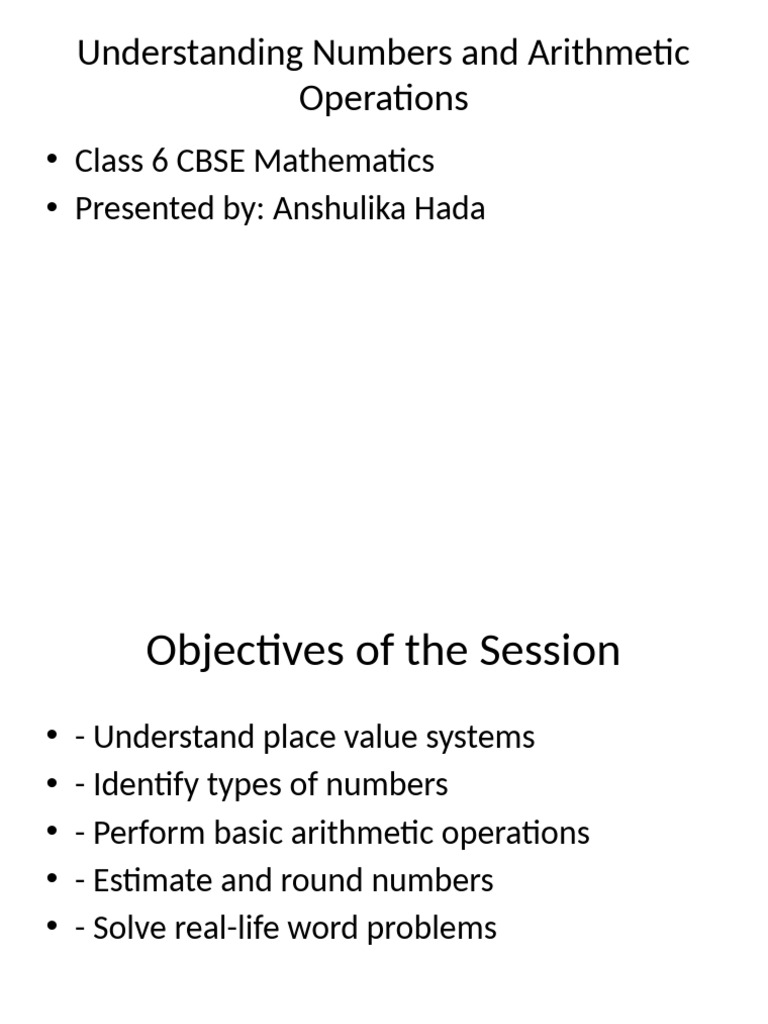 Understanding Numbers and Arithmetic Operations

• Class 6 CBSE Mathematics
• Presented by: Anshulika Hada

Objectives of the Session

• - Understand place value systems
• - Identify types of numbers
• - Perform basic arithmetic operations
• - Estimate and round numbers
• - Solve real-life word problems